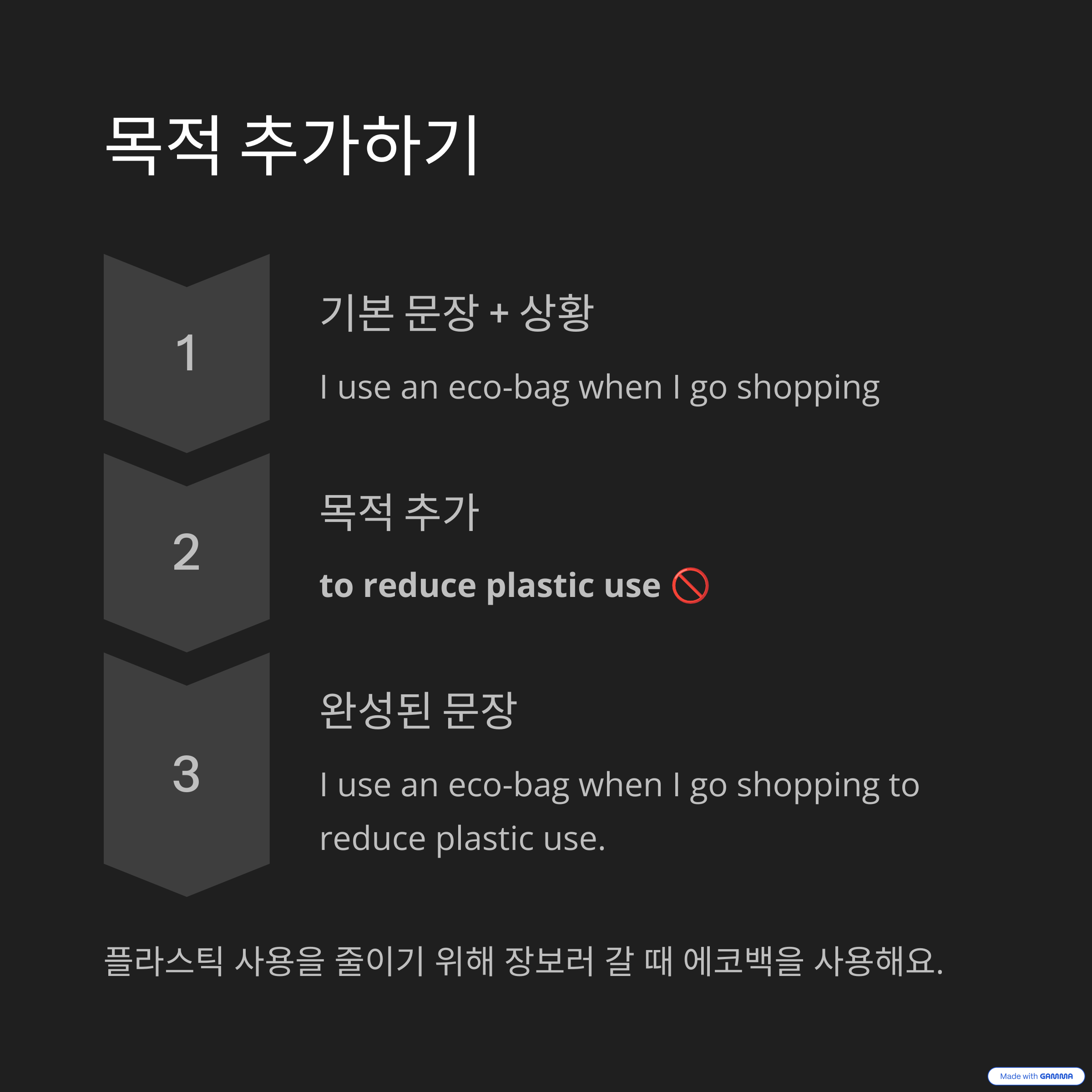 목적 추가하기

1

기본 문장 + 상황

I use an eco-bag when I go shopping

2

목적 추가

to reduce plastic use 🚫

3

완성된 문장

I use an eco-bag when I go shopping to reduce plastic use.

플라스틱 사용을 줄이기 위해 장보러 갈 때 에코백을 사용해요.

Made with GAMMA